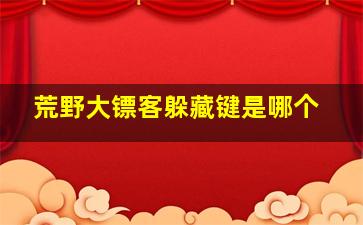 荒野大镖客躲藏键是哪个